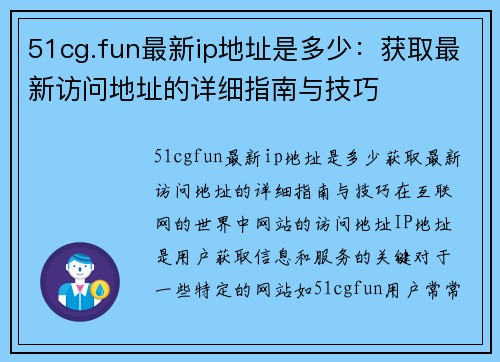 51cg.fun最新ip地址是多少：获取最新访问地址的详细指南与技巧

51cgfun最新ip地址是多少获取最新访问地址的详细指南与技巧在互联网的世界中网站的访问地址IP地址是用户获取信息和服务的关键对于一些特定的网站如51cgfun用户常常